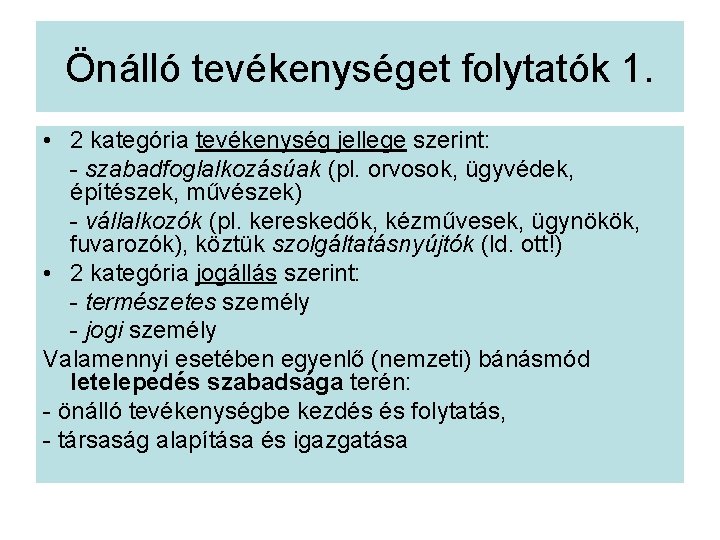 Önálló tevékenységet folytatók 1.

• 2 kategória tevékenység jellege szerint:
- szabadfoglalkozásúak (pl. orvosok, ügyvédek, építészek, művészek)
- vállalkozók (pl. kereskedők, kézművesek, ügynökök, fuvarozók), köztük szolgáltatásnyújtók (ld. ott!)

• 2 kategória jogállás szerint:
- természetes személy
- jogi személy

Valamennyi esetében egyenlő (nemzeti) bánásmód letelepedés szabadsága terén:
- önálló tevékenységbe kezdés és folytatás,
- társaság alapítása és igazgatása